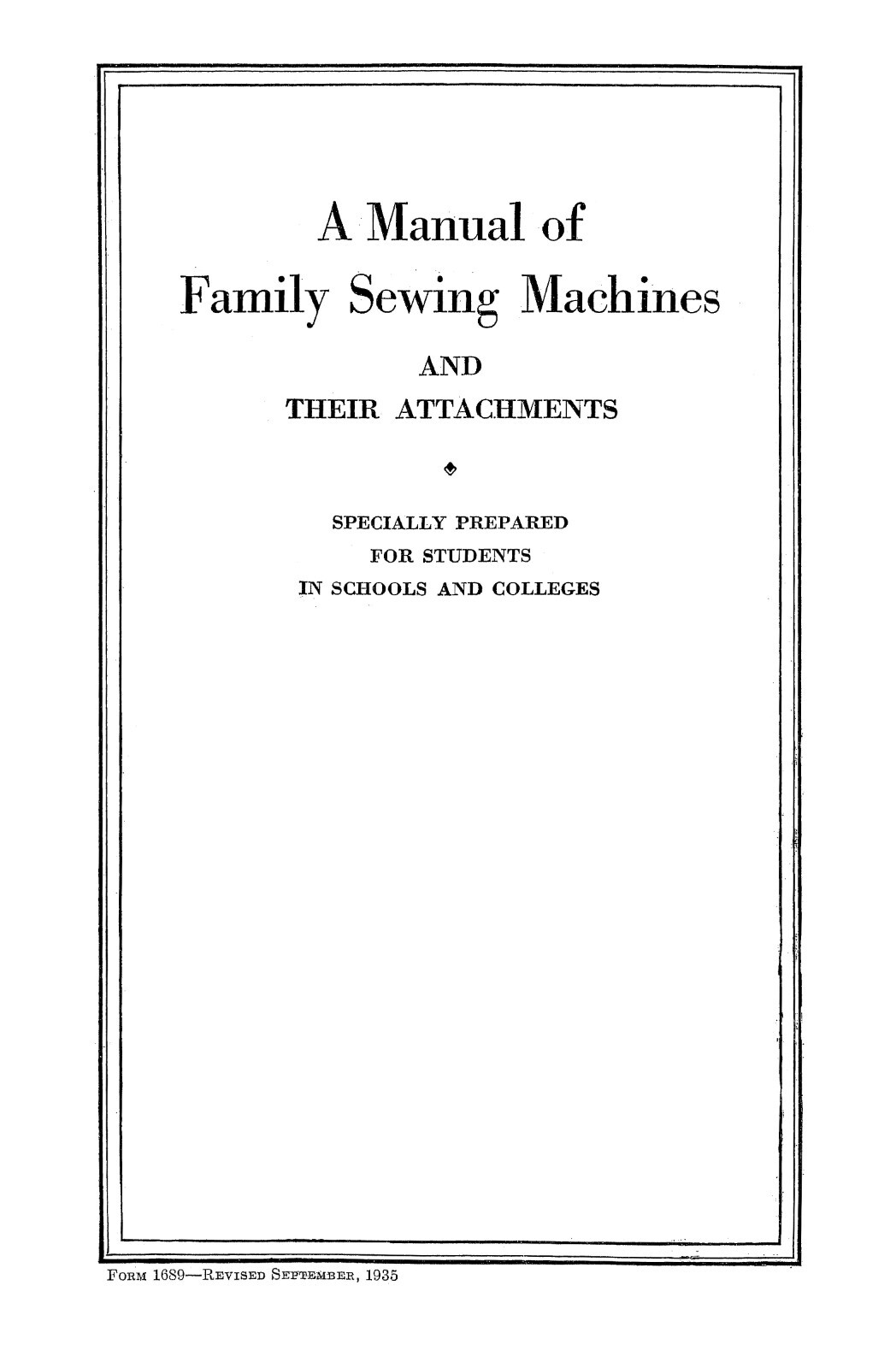 A Manual of

Family Sewing Machines

AND

THEIR ATTACHMENTS

SPECIALLY PREPARED
FOR STUDENTS
IN SCHOOLS AND COLLEGES

FORM 1689—REVISED SEPTEMBER, 1935